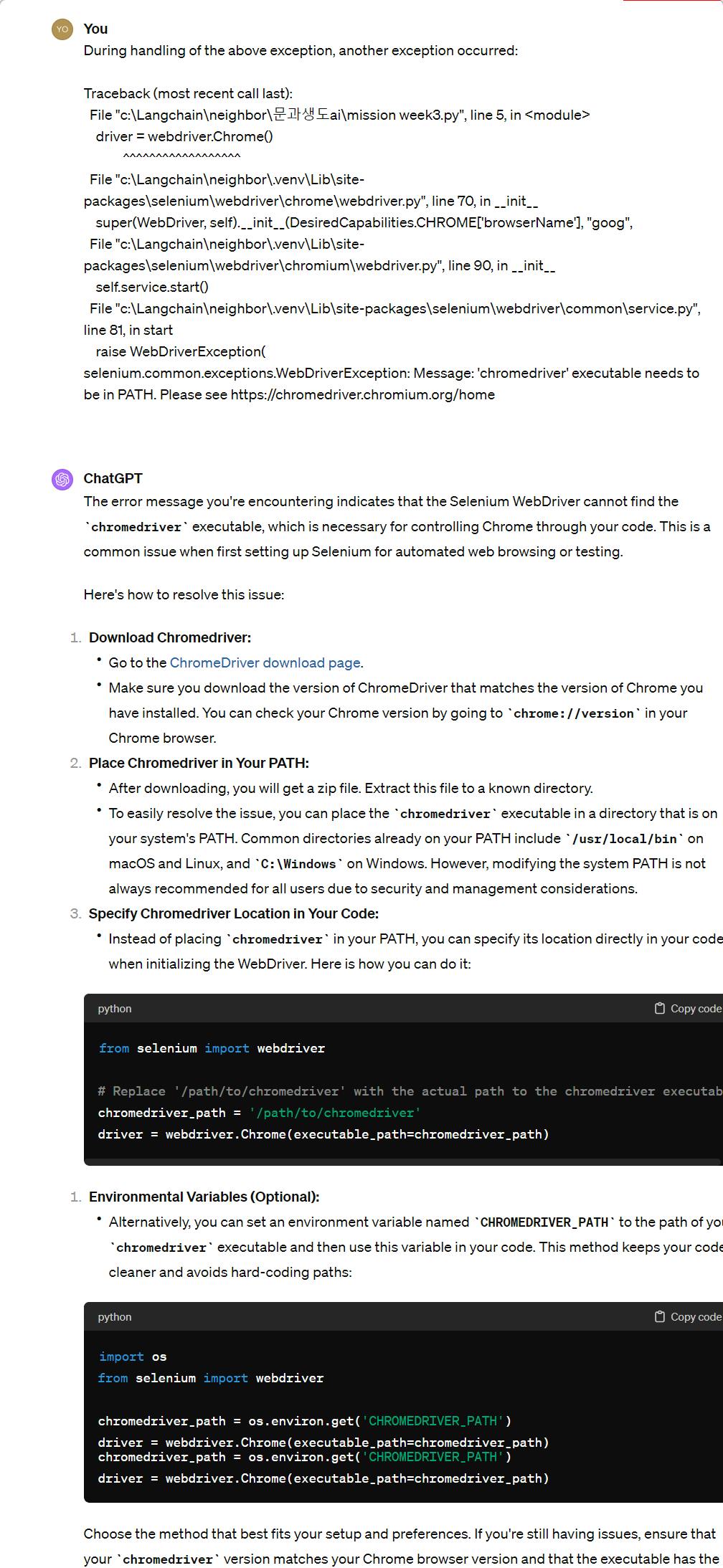 YO

You

During handling of the above exception, another exception occurred:

Traceback (most recent call last):
File "c:\Langchain\neighbor\문과생도ai\mission week3.py", line 5, in <module>
driver = webdriver.Chrome()
^^^^^^^^^^^^^^^^^^
File "c:\Langchain\neighbor\.venv\Lib\site-packages\selenium\webdriver\chrome\webdriver.py", line 70, in __init__
super(WebDriver, self).__init__(DesiredCapabilities.CHROME['browserName'], "goog",
File "c:\Langchain\neighbor\.venv\Lib\site-packages\selenium\webdriver\chromium\webdriver.py", line 90, in __init__
self.service.start()
File "c:\Langchain\neighbor\.venv\Lib\site-packages\selenium\webdriver\common\service.py", line 81, in start
raise WebDriverException(
selenium.common.exceptions.WebDriverException: Message: 'chromedriver' executable needs to be in PATH. Please see https://chromedriver.chromium.org/home

ChatGPT

The error message you're encountering indicates that the Selenium WebDriver cannot find the `chromedriver` executable, which is necessary for controlling Chrome through your code. This is a common issue when first setting up Selenium for automated web browsing or testing.

Here's how to resolve this issue:

1. Download Chromedriver:
• Go to the ChromeDriver download page.
• Make sure you download the version of ChromeDriver that matches the version of Chrome you have installed. You can check your Chrome version by going to `chrome://version` in your Chrome browser.
2. Place Chromedriver in Your PATH:
• After downloading, you will get a zip file. Extract this file to a known directory.
• To easily resolve the issue, you can place the `chromedriver` executable in a directory that is on your system's PATH. Common directories already on your PATH include `/usr/local/bin` on macOS and Linux, and `C:\Windows` on Windows. However, modifying the system PATH is not always recommended for all users due to security and management considerations.
3. Specify Chromedriver Location in Your Code:
• Instead of placing `chromedriver` in your PATH, you can specify its location directly in your code when initializing the WebDriver. Here is how you can do it:

python Copy code

from selenium import webdriver

# Replace '/path/to/chromedriver' with the actual path to the chromedriver executab
chromedriver_path = '/path/to/chromedriver'
driver = webdriver.Chrome(executable_path=chromedriver_path)

1. Environmental Variables (Optional):
• Alternatively, you can set an environment variable named `CHROMEDRIVER_PATH` to the path of yo `chromedriver` executable and then use this variable in your code. This method keeps your code cleaner and avoids hard-coding paths:

python Copy code

import os
from selenium import webdriver

chromedriver_path = os.environ.get('CHROMEDRIVER_PATH')
driver = webdriver.Chrome(executable_path=chromedriver_path)
chromedriver_path = os.environ.get('CHROMEDRIVER_PATH')
driver = webdriver.Chrome(executable_path=chromedriver_path)

Choose the method that best fits your setup and preferences. If you're still having issues, ensure that your `chromedriver` version matches your Chrome browser version and that the executable has the